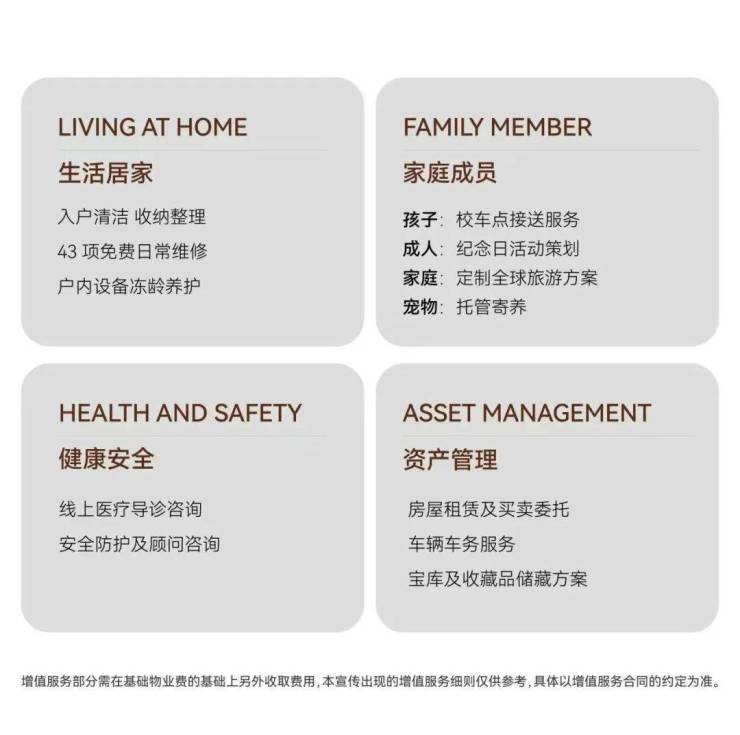 LIVING AT HOME
生活居家
入户清洁 收纳整理
43项免费日常维修
户内设备冻龄养护

FAMILY MEMBER
家庭成员
孩子:校车点接送服务
成人:纪念日活动策划
家庭:定制全球旅游方案
宠物:托管寄养

HEALTH AND SAFETY
健康安全
线上医疗导诊咨询
安全防护及顾问咨询

ASSET MANAGEMENT
资产管理
房屋租赁及买卖委托
车辆车务服务
宝库及收藏品储藏方案

增值服务部分需在基础物业费的基础上另外收取费用,本宣传出现的增值服务细则仅供参考,具体以增值服务合同的约定为准。